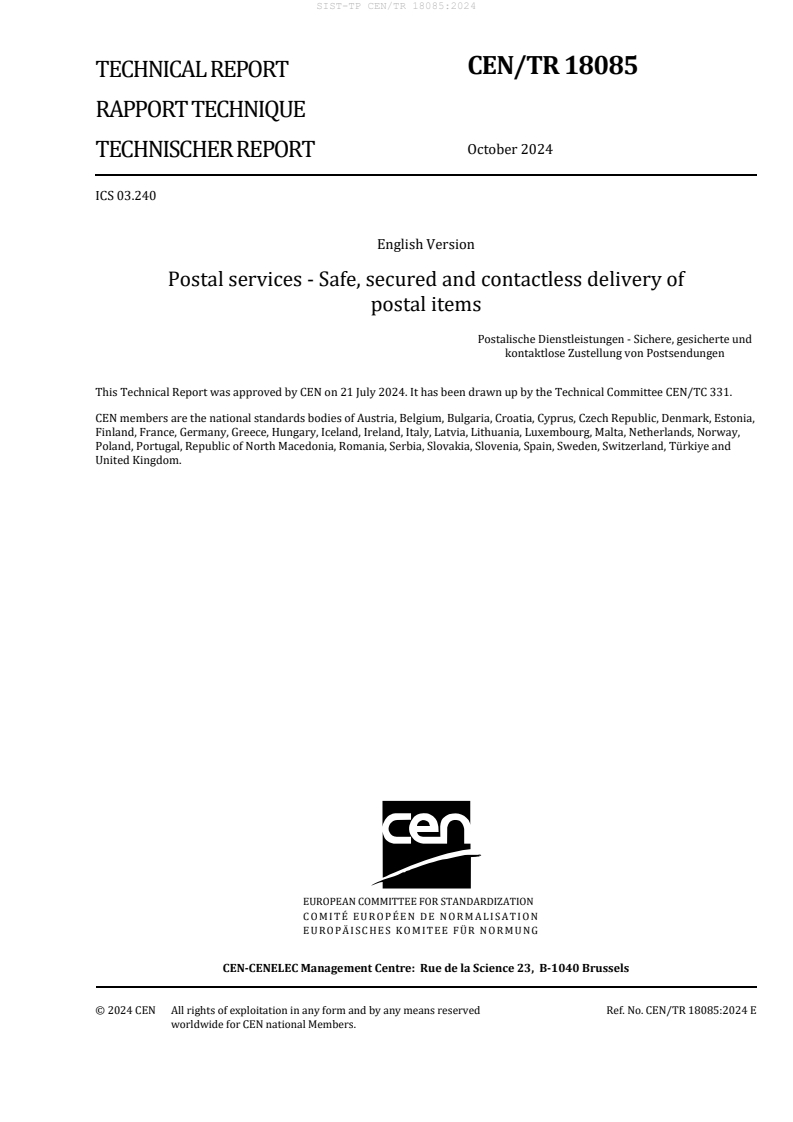 SIST-TP CEN/TR 18085:2024

TECHNICAL REPORT
RAPPORT TECHNIQUE
TECHNISCHER REPORT

CEN/TR 18085

October 2024

ICS 03.240

English Version

Postal services - Safe, secured and contactless delivery of postal items

Postalische Dienstleistungen - Sichere, gesicherte und kontaktlose Zustellung von Postsendungen

This Technical Report was approved by CEN on 21 July 2024. It has been drawn up by the Technical Committee CEN/TC 331.

CEN members are the national standards bodies of Austria, Belgium, Bulgaria, Croatia, Cyprus, Czech Republic, Denmark, Estonia, Finland, France, Germany, Greece, Hungary, Iceland, Ireland, Italy, Latvia, Lithuania, Luxembourg, Malta, Netherlands, Norway, Poland, Portugal, Republic of North Macedonia, Romania, Serbia, Slovakia, Slovenia, Spain, Sweden, Switzerland, Türkiye and United Kingdom.

cen

EUROPEAN COMMITTEE FOR STANDARDIZATION
COMITÉ EUROPÉEN DE NORMALISATION
EUROPÄISCHES KOMITEE FÜR NORMUNG

CEN-CENELEC Management Centre: Rue de la Science 23, B-1040 Brussels

© 2024 CEN All rights of exploitation in any form and by any means reserved worldwide for CEN national Members.

Ref. No. CEN/TR 18085:2024 E